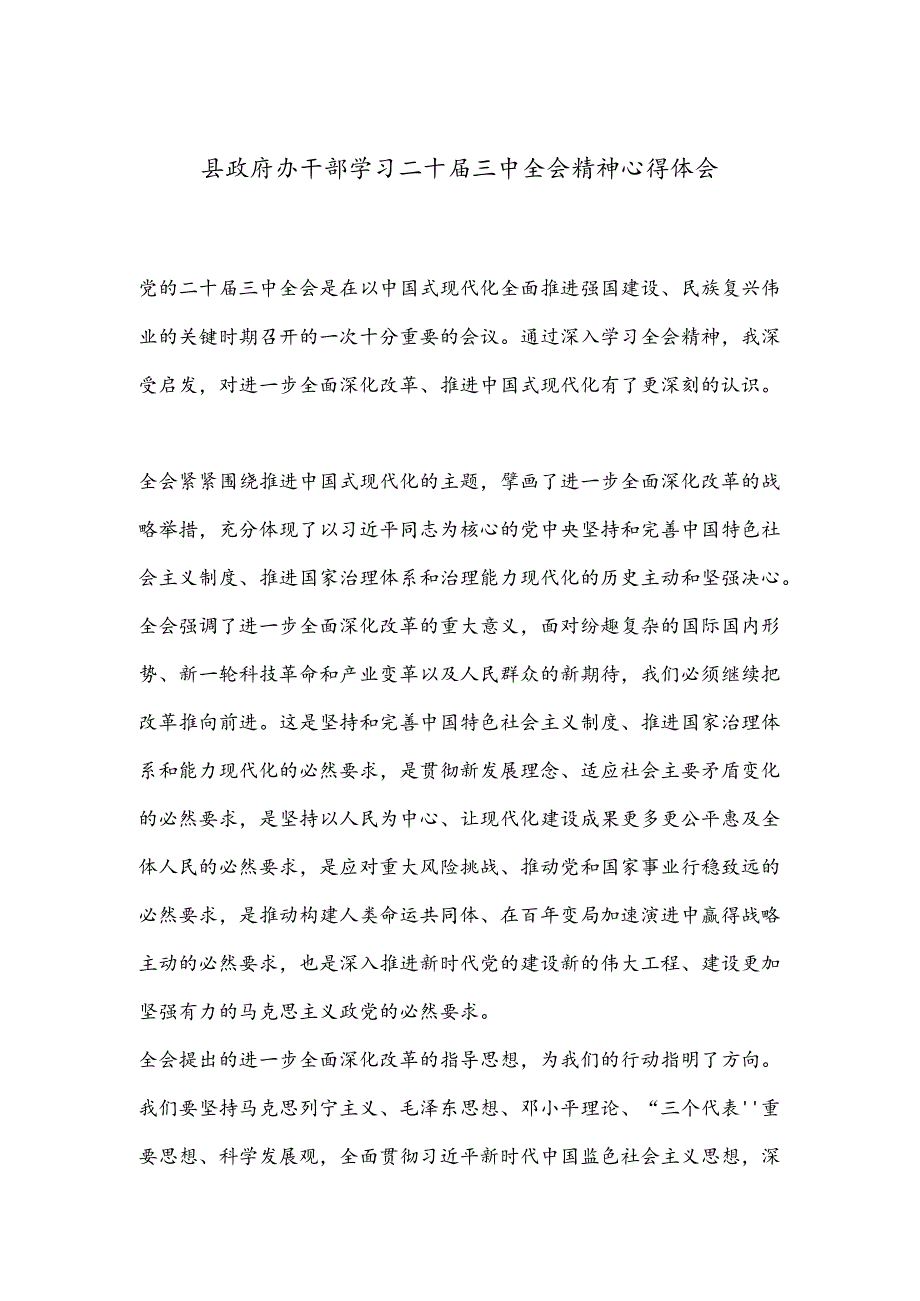 县政府办干部学习二十届三中全会精神心得体会

党的二十届三中全会是在以中国式现代化全面推进强国建设、民族复兴伟业的关键时期召开的一次十分重要的会议。通过深入学习全会精神，我深受启发，对进一步全面深化改革、推进中国式现代化有了更深刻的认识。

全会紧紧围绕推进中国式现代化的主题，擘画了进一步全面深化改革的战略举措，充分体现了以习近平同志为核心的党中央坚持和完善中国特色社会主义制度、推进国家治理体系和治理能力现代化的历史主动和坚强决心。
全会强调了进一步全面深化改革的重大意义，面对纷趣复杂的国际国内形势、新一轮科技革命和产业变革以及人民群众的新期待，我们必须继续把改革推向前进。这是坚持和完善中国特色社会主义制度、推进国家治理体系和能力现代化的必然要求，是贯彻新发展理念、适应社会主要矛盾变化的必然要求，是坚持以人民为中心、让现代化建设成果更多更公平惠及全体人民的必然要求，是应对重大风险挑战、推动党和国家事业行稳致远的必然要求，是推动构建人类命运共同体、在百年变局加速演进中赢得战略主动的必然要求，也是深入推进新时代党的建设新的伟大工程、建设更加坚强有力的马克思主义政党的必然要求。
全会提出的进一步全面深化改革的指导思想，为我们的行动指明了方向。我们要坚持马克思列宁主义、毛泽东思想、邓小平理论、“三个代表''重要思想、科学发展观，全面贯彻习近平新时代中国监色社会主义思想，深